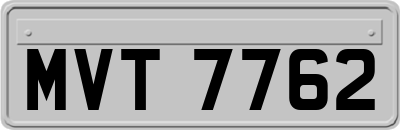 MVT 7762